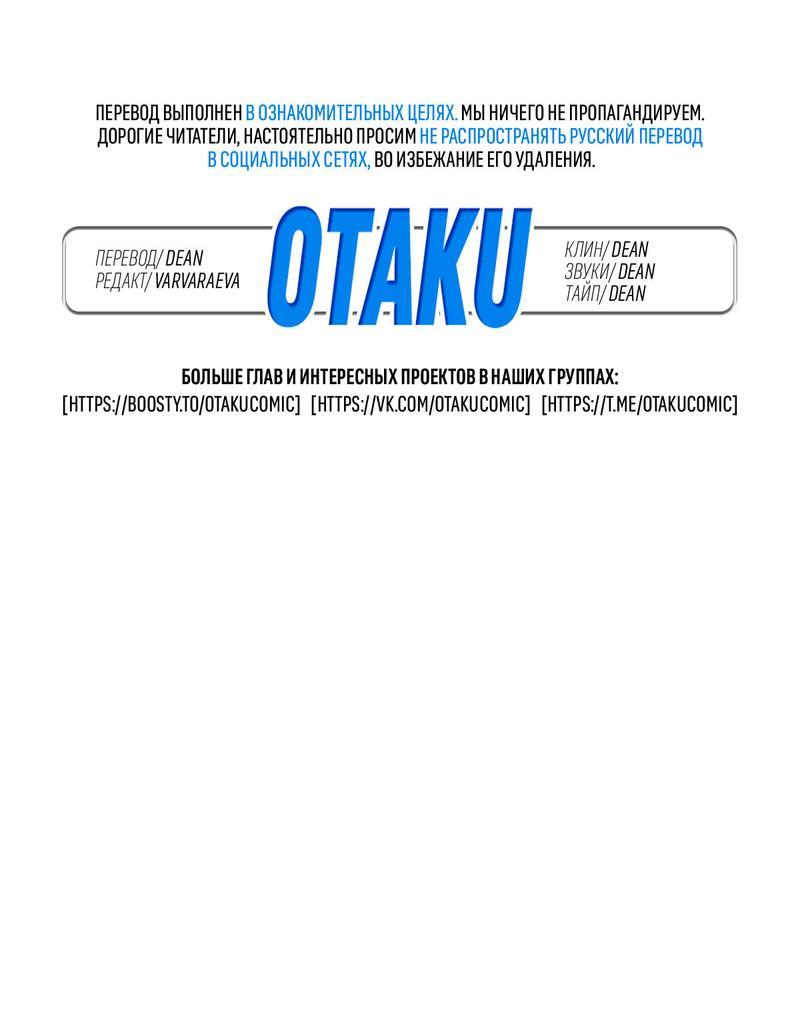 ПЕРЕВОД ВЫПОЛНЕН В ОЗНАКОМИТЕЛЬНЫХ ЦЕЛЯХ. МЫ НИЧЕГО НЕ ПРОПАГАНДИРУЕМ. ДОРОГИЕ ЧИТАТЕЛИ, НАСТОЯТЕЛЬНО ПРОСИМ НЕ РАСПРОСТРАНЯТЬ РУССКИЙ ПЕРЕВОД В СОЦИАЛЬНЫХ СЕТЯХ, ВО ИЗБЕЖАНИЕ ЕГО УДАЛЕНИЯ.

ПЕРЕВОД/ DEAN
РЕДАКТ/ VARVARAEVA

OTAKU

КЛИН/ DEAN
ЗВУКИ/ DEAN
ТАЙП/ DEAN

БОЛЬШЕ ГЛАВ И ИНТЕРЕСНЫХ ПРОЕКТОВ В НАШИХ ГРУППАХ:
[HTTPS://BOOSTY.TO/OTAKUCOMIC] [HTTPS://VK.COM/OTAKUCOMIC] [HTTPS://T.ME/OTAKUCOMIC]